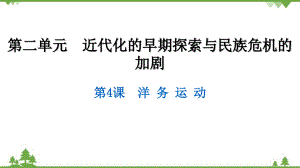 第二单元　近代化的早期探索与民族危机的加剧

第4课　洋 务 运 动